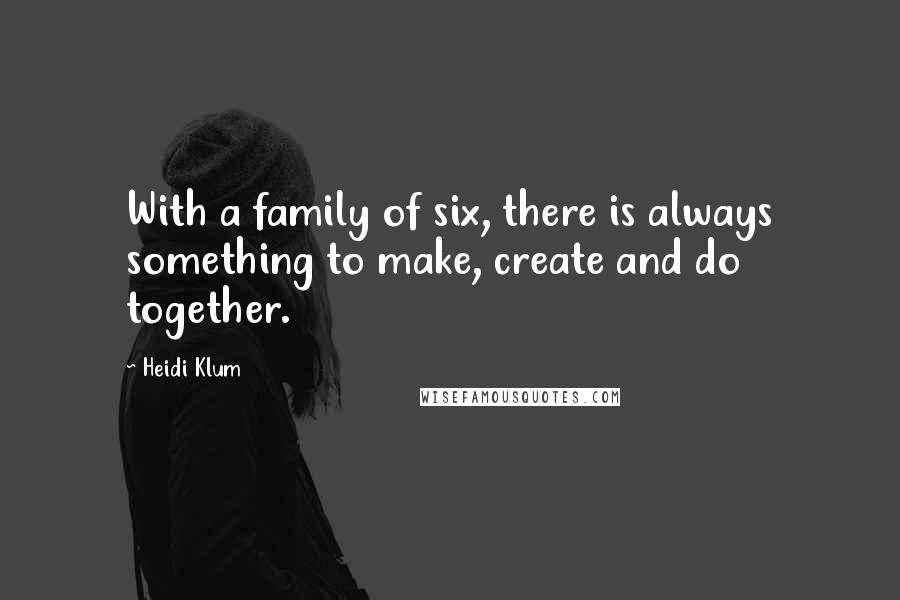 With a family of six, there is always something to make, create and do together.

~ Heidi Klum

WISEFAMOUSQUOTES.COM